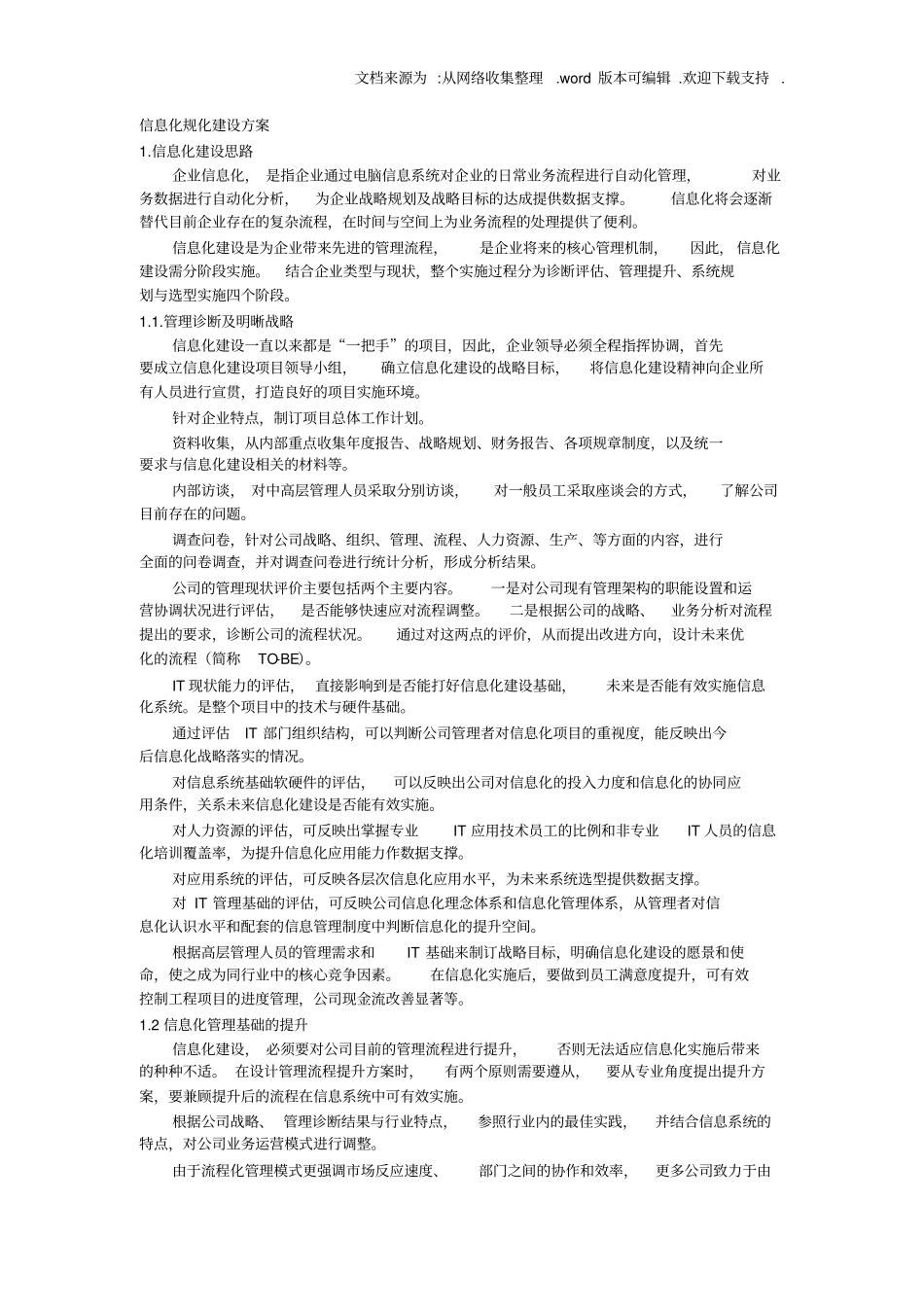 文档来源为 :从网络收集整理 .word 版本可编辑 .欢迎下载支持 .

信息化规化建设方案

1.信息化建设思路

企业信息化， 是指企业通过电脑信息系统对企业的日常业务流程进行自动化管理， 对业务数据进行自动化分析， 为企业战略规划及战略目标的达成提供数据支撑。 信息化将会逐渐替代目前企业存在的复杂流程，在时间与空间上为业务流程的处理提供了便利。

信息化建设是为企业带来先进的管理流程， 是企业将来的核心管理机制， 因此，信息化建设需分阶段实施。 结合企业类型与现状，整个实施过程分为诊断评估、管理提升、系统规划与选型实施四个阶段。

1.1.管理诊断及明晰战略

信息化建设一直以来都是“一把手”的项目，因此，企业领导必须全程指挥协调，首先要成立信息化建设项目领导小组， 确立信息化建设的战略目标， 将信息化建设精神向企业所有人员进行宣贯，打造良好的项目实施环境。

针对企业特点，制订项目总体工作计划。

资料收集，从内部重点收集年度报告、战略规划、财务报告、各项规章制度，以及统一要求与信息化建设相关的材料等。

内部访谈， 对中高层管理人员采取分别访谈， 对一般员工采取座谈会的方式， 了解公司目前存在的问题。

调查问卷，针对公司战略、组织、管理、流程、人力资源、生产、等方面的内容，进行全面的问卷调查，并对调查问卷进行统计分析，形成分析结果。

公司的管理现状评价主要包括两个主要内容。 一是对公司现有管理架构的职能设置和运营协调状况进行评估， 是否能够快速应对流程调整。 二是根据公司的战略、 业务分析对流程提出的要求，诊断公司的流程状况。 通过对这两点的评价，从而提出改进方向，设计未来优化的流程（简称 TO-BE）。

IT 现状能力的评估， 直接影响到是否能打好信息化建设基础， 未来是否能有效实施信息化系统。是整个项目中的技术与硬件基础。

通过评估 IT 部门组织结构，可以判断公司管理者对信息化项目的重视度，能反映出今后信息化战略落实的情况。

对信息系统基础软硬件的评估， 可以反映出公司对信息化的投入力度和信息化的协同应用条件，关系未来信息化建设是否能有效实施。

对人力资源的评估，可反映出掌握专业 IT 应用技术员工的比例和非专业 IT 人员的信息化培训覆盖率，为提升信息化应用能力作数据支撑。

对应用系统的评估，可反映各层次信息化应用水平，为未来系统选型提供数据支撑。

对 IT 管理基础的评估，可反映公司信息化理念体系和信息化管理体系，从管理者对信息化认识水平和配套的信息管理制度中判断信息化的提升空间。

根据高层管理人员的管理需求和 IT 基础来制订战略目标，明确信息化建设的愿景和使命，使之成为同行业中的核心竞争因素。 在信息化实施后，要做到员工满意度提升，可有效控制工程项目的进度管理，公司现金流改善显著等。

1.2 信息化管理基础的提升

信息化建设， 必须要对公司目前的管理流程进行提升， 否则无法适应信息化实施后带来的种种不适。 在设计管理流程提升方案时， 有两个原则需要遵从， 要从专业角度提出提升方案，要兼顾提升后的流程在信息系统中可有效实施。

根据公司战略、 管理诊断结果与行业特点， 参照行业内的最佳实践， 并结合信息系统的特点，对公司业务运营模式进行调整。

由于流程化管理模式更强调市场反应速度、 部门之间的协作和效率， 更多公司致力于由